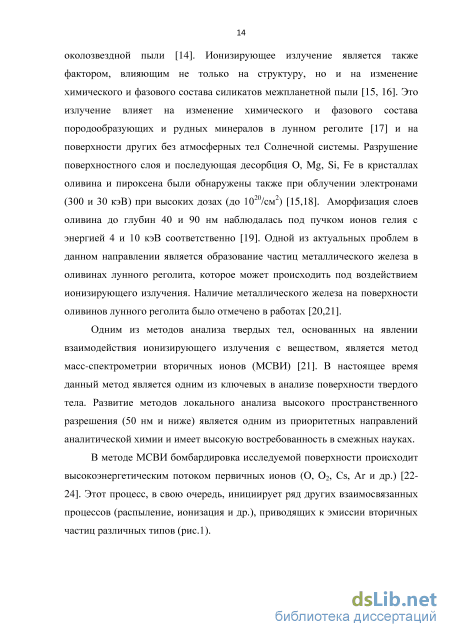 14

околозвездной пыли [14]. Ионизирующее излучение является также фактором, влияющим не только на структуру, но и на изменение химического и фазового состава силикатов межпланетной пыли [15, 16]. Это излучение влияет на изменение химического и фазового состава породообразующих и рудных минералов в лунном реголите [17] и на поверхности других без атмосферных тел Солнечной системы. Разрушение поверхностного слоя и последующая десорбция O, Mg, Si, Fe в кристаллах оливина и пироксена были обнаружены также при облучении электронами (300 и 30 кэВ) при высоких дозах (до $10^{20}$/см$^2$) [15,18]. Аморфизация слоев оливина до глубин 40 и 90 нм наблюдалась под пучком ионов гелия с энергией 4 и 10 кэВ соответственно [19]. Одной из актуальных проблем в данном направлении является образование частиц металлического железа в оливинах лунного реголита, которое может происходить под воздействием ионизирующего излучения. Наличие металлического железа на поверхности оливинов лунного реголита было отмечено в работах [20,21].

Одним из методов анализа твердых тел, основанных на явлении взаимодействия ионизирующего излучения с веществом, является метод масс-спектрометрии вторичных ионов (МСВИ) [21]. В настоящее время данный метод является одним из ключевых в анализе поверхности твердого тела. Развитие методов локального анализа высокого пространственного разрешения (50 нм и ниже) является одним из приоритетных направлений аналитической химии и имеет высокую востребованность в смежных науках.

В методе МСВИ бомбардировка исследуемой поверхности происходит высокоэнергетическим потоком первичных ионов (O, $O_2$, Cs, Ar и др.) [22-24]. Этот процесс, в свою очередь, инициирует ряд других взаимосвязанных процессов (распыление, ионизация и др.), приводящих к эмиссии вторичных частиц различных типов (рис.1).

dsLib.net
библиотека диссертаций